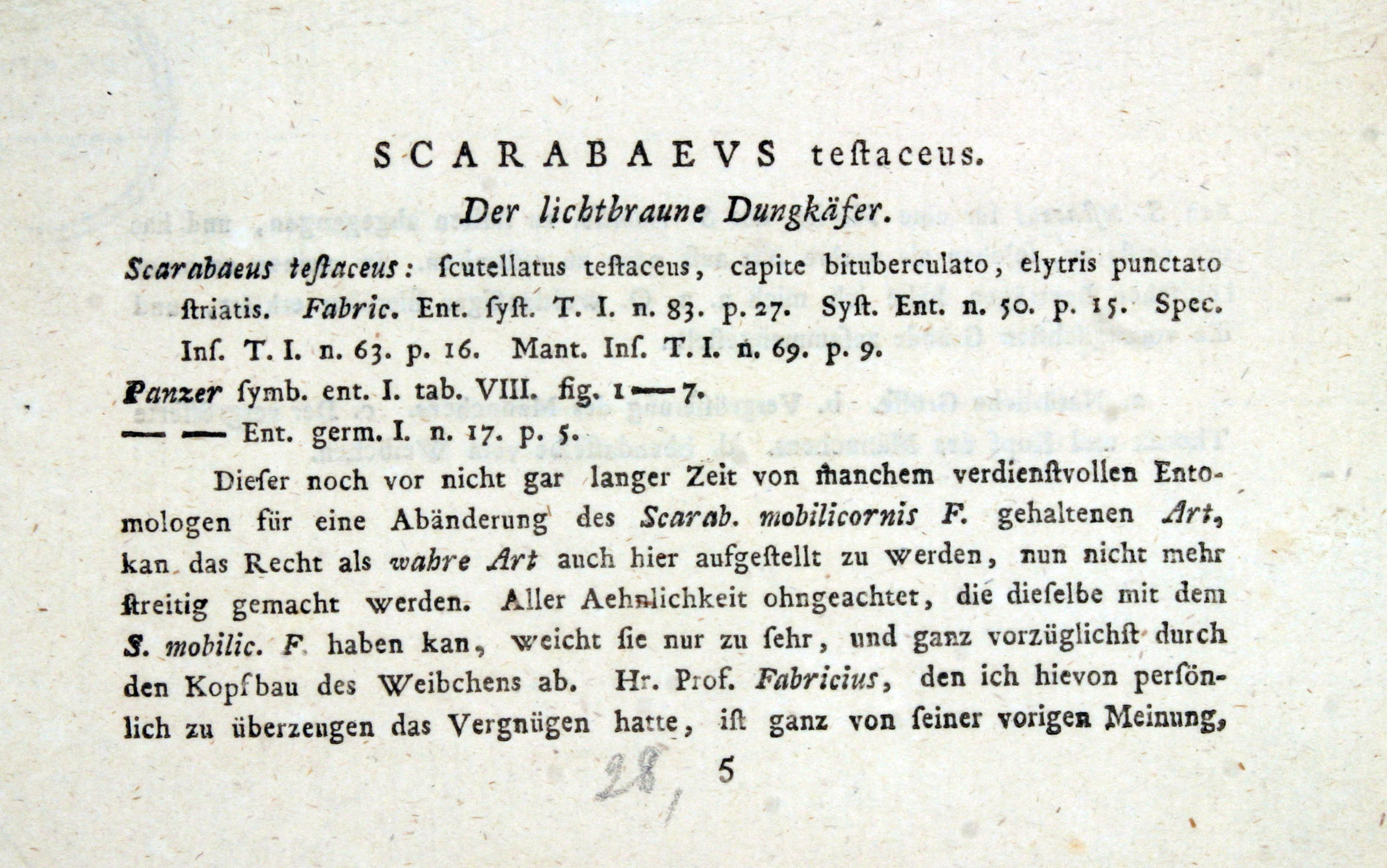 SCARABAEVS teſtaceus.

Der lichtbraune Dungkäfer.

Scarabaeus teſtaceus: ſcutellatus teſtaceus, capite bituberculato, elytris punctato ſtriatis. Fabric. Ent. ſyſt. T. I. n. 83. p. 27. Syſt. Ent. n. 50. p. 15. Spec. Inſ. T. I. n. 63. p. 16. Mant. Inſ. T. I. n. 69. p. 9.

Panzer ſymb. ent. I. tab. VIII. fig. 1—7.

— — Ent. germ. I. n. 17. p. 5.

Dieſer noch vor nicht gar langer Zeit von manchem verdienſtvollen Entomologen für eine Abänderung des Scarab. mobilicornis F. gehaltenen Art, kan das Recht als wahre Art auch hier aufgeſtellt zu werden, nun nicht mehr ſtreitig gemacht werden. Aller Aehnlichkeit ohngeachtet, die dieſelbe mit dem S. mobilic. F. haben kan, weicht ſie nur zu ſehr, und ganz vorzüglichſt durch den Kopfbau des Weibchens ab. Hr. Prof. Fabricius, den ich hievon perſönlich zu überzeugen das Vergnügen hatte, iſt ganz von ſeiner vorigen Meinung,

28, 5